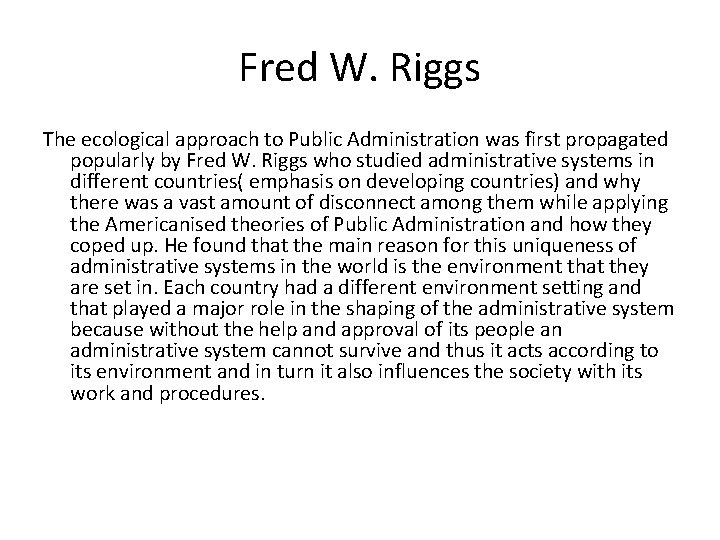 Fred W. Riggs

The ecological approach to Public Administration was first propagated popularly by Fred W. Riggs who studied administrative systems in different countries( emphasis on developing countries) and why there was a vast amount of disconnect among them while applying the Americanised theories of Public Administration and how they coped up. He found that the main reason for this uniqueness of administrative systems in the world is the environment that they are set in. Each country had a different environment setting and that played a major role in the shaping of the administrative system because without the help and approval of its people an administrative system cannot survive and thus it acts according to its environment and in turn it also influences the society with its work and procedures.